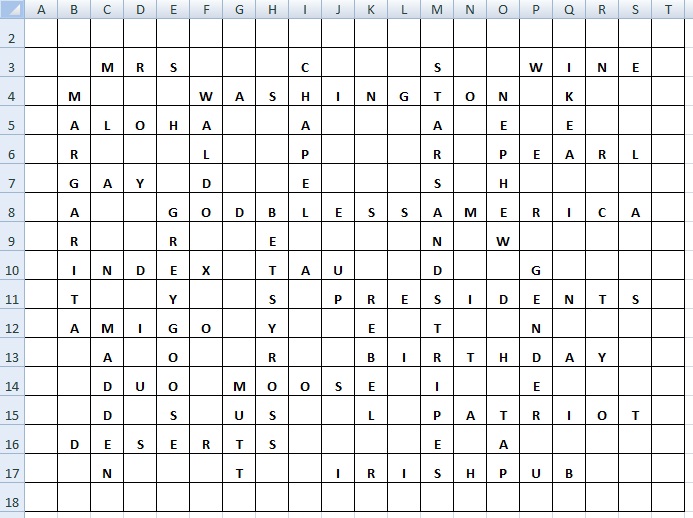 |  | A | B | C | D | E | F | G | H | I | J | K | L | M | N | O | P | Q | R | S | T |
|---|---|---|---|---|---|---|---|---|---|---|---|---|---|---|---|---|---|---|---|---|
| 2 |  |  |  |  |  |  |  |  |  |  |  |  |  |  |  |  |  |  |  |  |
| 3 |  |  | M | R | S |  |  |  | C |  |  |  | S |  |  | W | I | N | E |  |
| 4 |  | M |  |  |  | W | A | S | H | I | N | G | T | O | N |  | K |  |  |  |
| 5 |  | A | L | O | H | A |  |  | A |  |  |  | A |  | E |  | E |  |  |  |
| 6 |  | R |  |  |  | L |  |  | P |  |  |  | R |  | P | E | A | R | L |  |
| 7 |  | G | A | Y |  | D |  |  | E |  |  |  | S |  | H |  |  |  |  |  |
| 8 |  | A |  |  | G | O | D | B | L | E | S | S | A | M | E | R | I | C | A |  |
| 9 |  | R |  |  | R |  |  | E |  |  |  |  | N |  | W |  |  |  |  |  |
| 10 |  | I | N | D | E | X |  | T | A | U |  |  | D |  |  | G |  |  |  |  |
| 11 |  | T |  |  | Y |  |  | S |  | P | R | E | S | I | D | E | N | T | S |  |
| 12 |  | A | M | I | G | O |  | Y |  |  | E |  | T |  |  | N |  |  |  |  |
| 13 |  |  | A |  | O |  |  | R |  |  | B | I | R | T | H | D | A | Y |  |  |
| 14 |  |  | D | U | O |  | M | O | O | S | E |  | I |  |  | E |  |  |  |  |
| 15 |  |  | D |  | S |  | U | S |  |  | L |  | P | A | T | R | I | O | T |  |
| 16 |  | D | E | S | E | R | T | S |  |  |  |  | E |  | A |  |  |  |  |  |
| 17 |  |  | N |  |  |  | T |  |  | I | R | I | S | H | P | U | B |  |  |  |
| 18 |  |  |  |  |  |  |  |  |  |  |  |  |  |  |  |  |  |  |  |  |